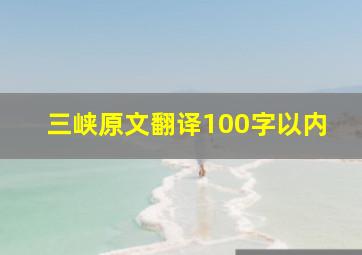 三峡原文翻译100字以内